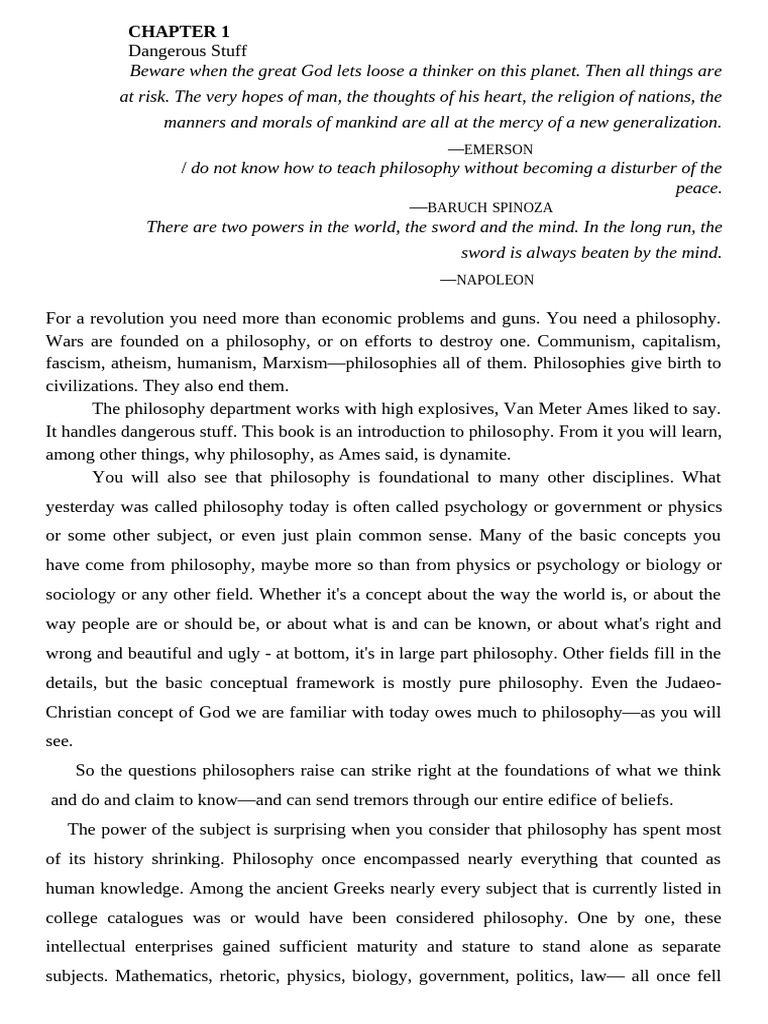 CHAPTER 1
Dangerous Stuff
Beware when the great God lets loose a thinker on this planet. Then all things are at risk. The very hopes of man, the thoughts of his heart, the religion of nations, the manners and morals of mankind are all at the mercy of a new generalization.
—EMERSON
/ do not know how to teach philosophy without becoming a disturber of the peace.
—BARUCH SPINOZA
There are two powers in the world, the sword and the mind. In the long run, the sword is always beaten by the mind.
—NAPOLEON

For a revolution you need more than economic problems and guns. You need a philosophy. Wars are founded on a philosophy, or on efforts to destroy one. Communism, capitalism, fascism, atheism, humanism, Marxism—philosophies all of them. Philosophies give birth to civilizations. They also end them.

The philosophy department works with high explosives, Van Meter Ames liked to say. It handles dangerous stuff. This book is an introduction to philosophy. From it you will learn, among other things, why philosophy, as Ames said, is dynamite.

You will also see that philosophy is foundational to many other disciplines. What yesterday was called philosophy today is often called psychology or government or physics or some other subject, or even just plain common sense. Many of the basic concepts you have come from philosophy, maybe more so than from physics or psychology or biology or sociology or any other field. Whether it's a concept about the way the world is, or about the way people are or should be, or about what is and can be known, or about what's right and wrong and beautiful and ugly - at bottom, it's in large part philosophy. Other fields fill in the details, but the basic conceptual framework is mostly pure philosophy. Even the Judaeo-Christian concept of God we are familiar with today owes much to philosophy—as you will see.

So the questions philosophers raise can strike right at the foundations of what we think and do and claim to know—and can send tremors through our entire edifice of beliefs.

The power of the subject is surprising when you consider that philosophy has spent most of its history shrinking. Philosophy once encompassed nearly everything that counted as human knowledge. Among the ancient Greeks nearly every subject that is currently listed in college catalogues was or would have been considered philosophy. One by one, these intellectual enterprises gained sufficient maturity and stature to stand alone as separate subjects. Mathematics, rhetoric, physics, biology, government, politics, law— all once fell